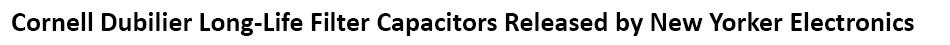 Cornell Dubilier Long-Life Filter Capacitors Released by New Yorker Electronics